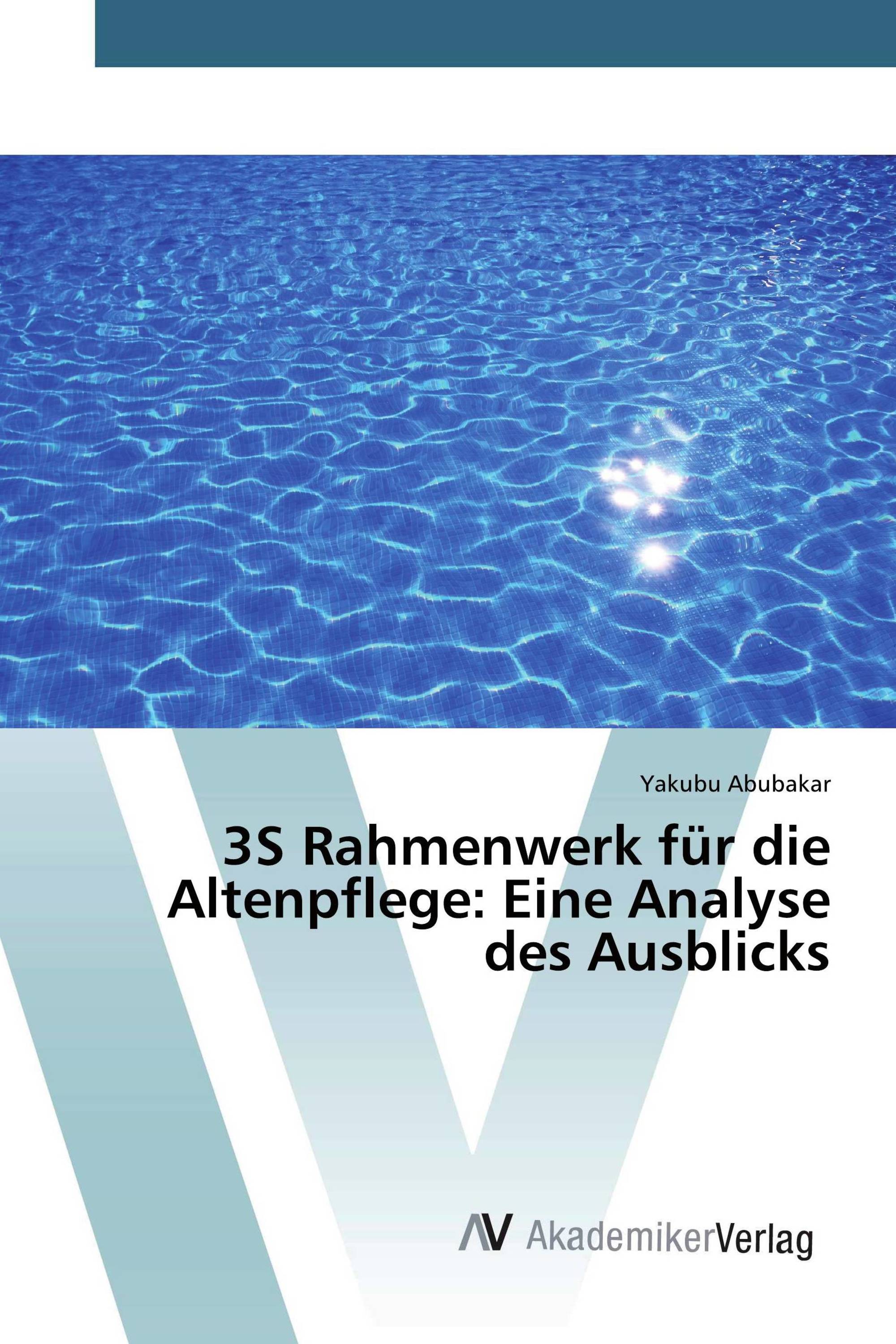 Yakubu Abubakar

3S Rahmenwerk für die Altenpflege: Eine Analyse des Ausblicks

AV AkademikerVerlag